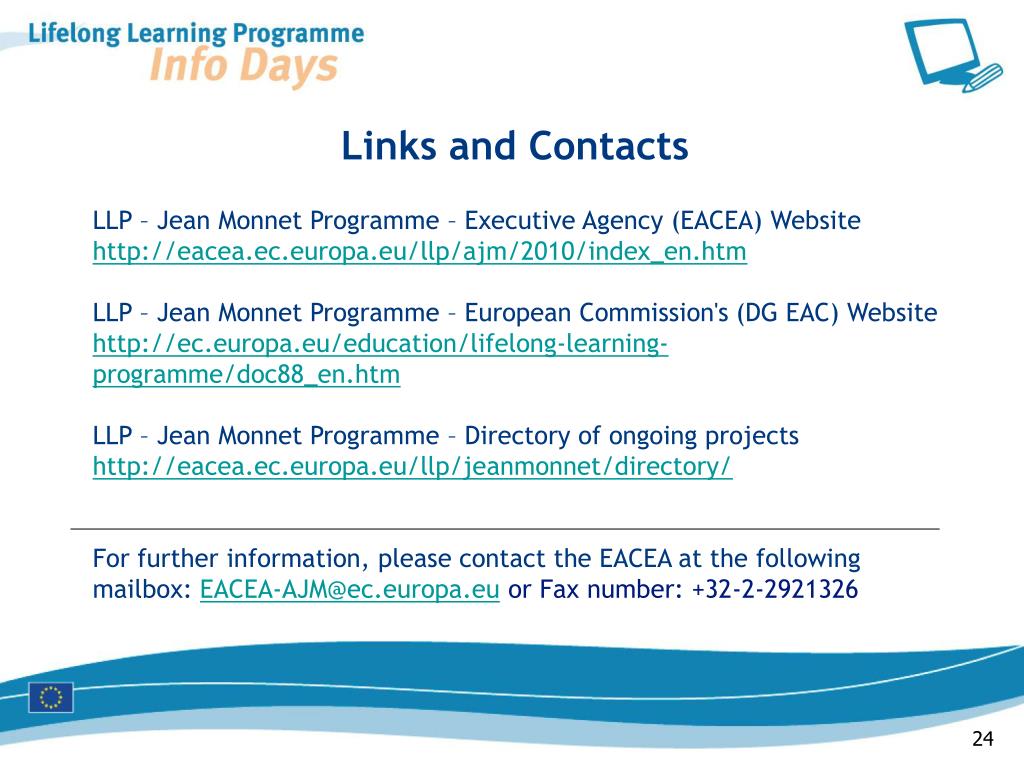 Lifelong Learning Programme
Info Days

Links and Contacts

LLP – Jean Monnet Programme – Executive Agency (EACEA) Website
http://eacea.ec.europa.eu/llp/ajm/2010/index_en.htm

LLP – Jean Monnet Programme – European Commission's (DG EAC) Website
http://ec.europa.eu/education/lifelong-learning-programme/doc88_en.htm

LLP – Jean Monnet Programme – Directory of ongoing projects
http://eacea.ec.europa.eu/llp/jeanmonnet/directory/

For further information, please contact the EACEA at the following mailbox: EACEA-AJM@ec.europa.eu or Fax number: +32-2-2921326

24